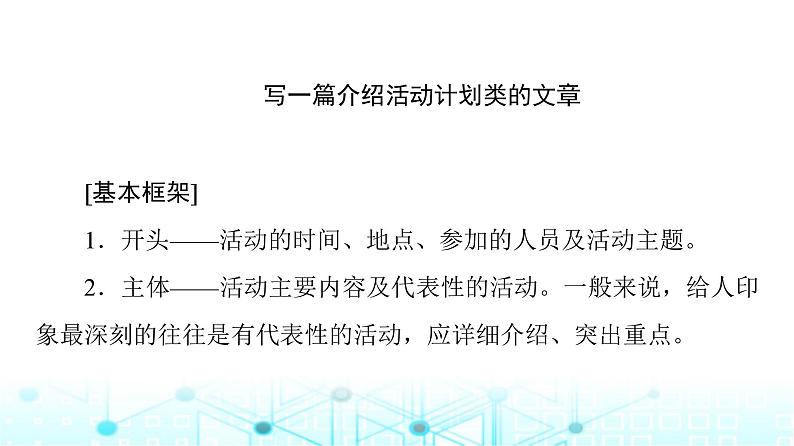 写一篇介绍活动计划类的文章

[基本框架]

1．开头——活动的时间、地点、参加的人员及活动主题。

2．主体——活动主要内容及代表性的活动。一般来说，给人印象最深刻的往往是有代表性的活动，应详细介绍、突出重点。